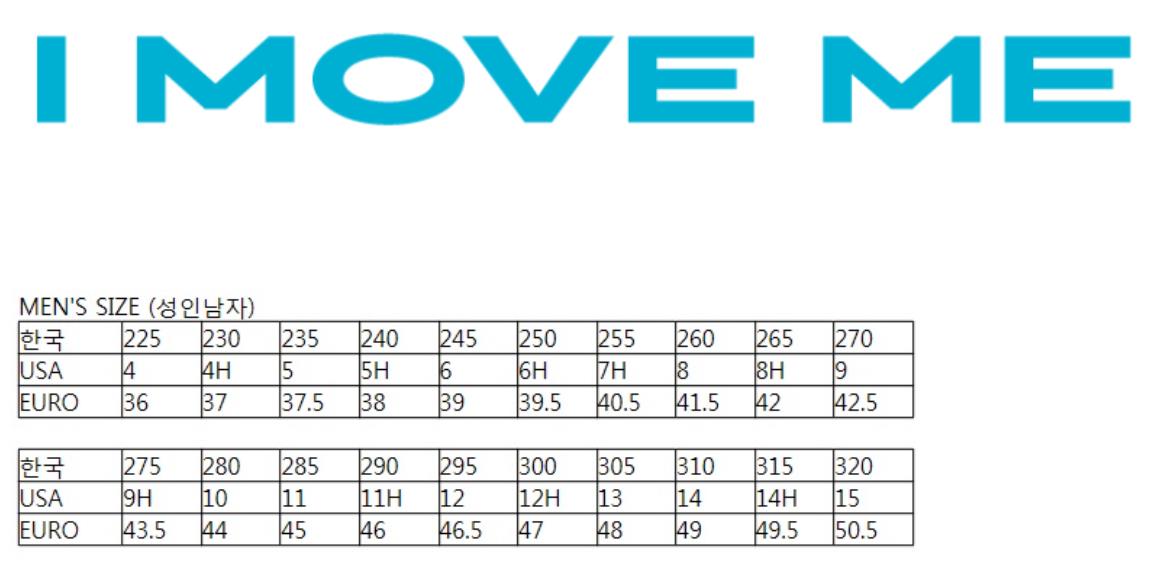 I MOVE ME

MEN'S SIZE (성인남자)

| 한국 | 225 | 230 | 235 | 240 | 245 | 250 | 255 | 260 | 265 | 270 |
|---|---|---|---|---|---|---|---|---|---|---|
| USA | 4 | 4H | 5 | 5H | 6 | 6H | 7H | 8 | 8H | 9 |
| EURO | 36 | 37 | 37.5 | 38 | 39 | 39.5 | 40.5 | 41.5 | 42 | 42.5 |

| 한국 | 275 | 280 | 285 | 290 | 295 | 300 | 305 | 310 | 315 | 320 |
|---|---|---|---|---|---|---|---|---|---|---|
| USA | 9H | 10 | 11 | 11H | 12 | 12H | 13 | 14 | 14H | 15 |
| EURO | 43.5 | 44 | 45 | 46 | 46.5 | 47 | 48 | 49 | 49.5 | 50.5 |